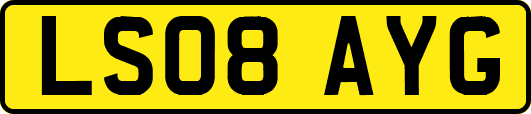 LS08 AYG